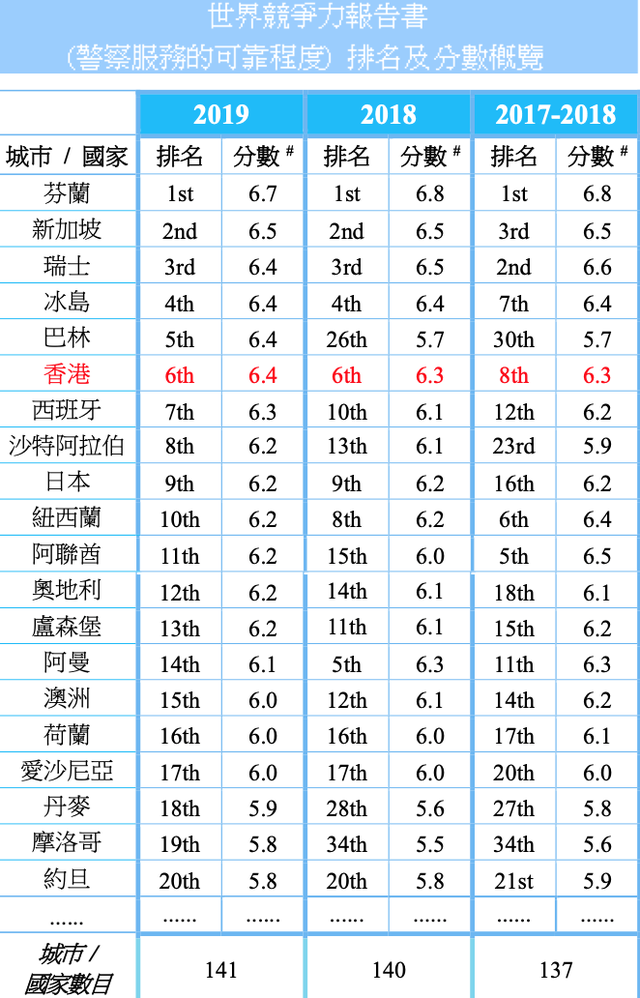 世界競爭力報告書
(警察服務的可靠程度) 排名及分數概覽

| | 2019 | | 2018 | | 2017-2018 | |
|---|---|---|---|---|---|---|
| 城市 / 國家 | 排名 | 分數$^{\#}$ | 排名 | 分數$^{\#}$ | 排名 | 分數$^{\#}$ |
| 芬蘭 | 1st | 6.7 | 1st | 6.8 | 1st | 6.8 |
| 新加坡 | 2nd | 6.5 | 2nd | 6.5 | 3rd | 6.5 |
| 瑞士 | 3rd | 6.4 | 3rd | 6.5 | 2nd | 6.6 |
| 冰島 | 4th | 6.4 | 4th | 6.4 | 7th | 6.4 |
| 巴林 | 5th | 6.4 | 26th | 5.7 | 30th | 5.7 |
| 香港 | 6th | 6.4 | 6th | 6.3 | 8th | 6.3 |
| 西班牙 | 7th | 6.3 | 10th | 6.1 | 12th | 6.2 |
| 沙特阿拉伯 | 8th | 6.2 | 13th | 6.1 | 23rd | 5.9 |
| 日本 | 9th | 6.2 | 9th | 6.2 | 16th | 6.2 |
| 紐西蘭 | 10th | 6.2 | 8th | 6.2 | 6th | 6.4 |
| 阿聯酋 | 11th | 6.2 | 15th | 6.0 | 5th | 6.5 |
| 奧地利 | 12th | 6.2 | 14th | 6.1 | 18th | 6.1 |
| 盧森堡 | 13th | 6.2 | 11th | 6.1 | 15th | 6.2 |
| 阿曼 | 14th | 6.1 | 5th | 6.3 | 11th | 6.3 |
| 澳洲 | 15th | 6.0 | 12th | 6.1 | 14th | 6.2 |
| 荷蘭 | 16th | 6.0 | 16th | 6.0 | 17th | 6.1 |
| 愛沙尼亞 | 17th | 6.0 | 17th | 6.0 | 20th | 6.0 |
| 丹麥 | 18th | 5.9 | 28th | 5.6 | 27th | 5.8 |
| 摩洛哥 | 19th | 5.8 | 34th | 5.5 | 34th | 5.6 |
| 約旦 | 20th | 5.8 | 20th | 5.8 | 21st | 5.9 |
| ...... | ...... | ...... | ...... | ...... | ...... | ...... |
| 城市 / 國家數目 | 141 | | 140 | | 137 | |